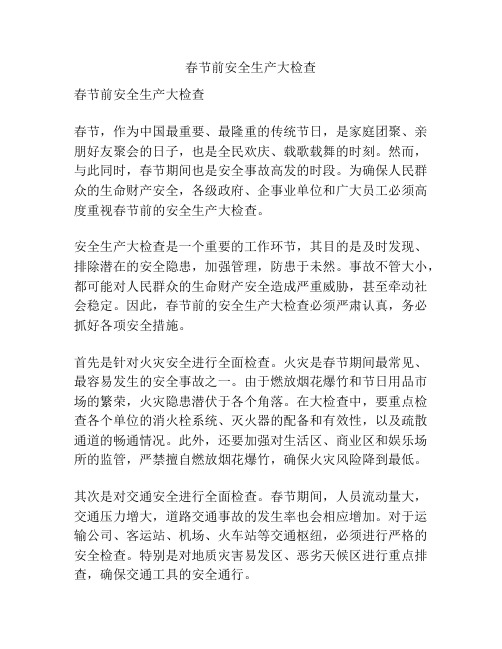 春节前安全生产大检查

春节前安全生产大检查

春节，作为中国最重要、最隆重的传统节日，是家庭团聚、亲朋好友聚会的日子，也是全民欢庆、载歌载舞的时刻。然而，与此同时，春节期间也是安全事故高发的时段。为确保人民群众的生命财产安全，各级政府、企事业单位和广大员工必须高度重视春节前的安全生产大检查。

安全生产大检查是一个重要的工作环节，其目的是及时发现、排除潜在的安全隐患，加强管理，防患于未然。事故不管大小，都可能对人民群众的生命财产安全造成严重威胁，甚至牵动社会稳定。因此，春节前的安全生产大检查必须严肃认真，务必抓好各项安全措施。

首先是针对火灾安全进行全面检查。火灾是春节期间最常见、最容易发生的安全事故之一。由于燃放烟花爆竹和节日用品市场的繁荣，火灾隐患潜伏于各个角落。在大检查中，要重点检查各个单位的消火栓系统、灭火器的配备和有效性，以及疏散通道的畅通情况。此外，还要加强对生活区、商业区和娱乐场所的监管，严禁擅自燃放烟花爆竹，确保火灾风险降到最低。

其次是对交通安全进行全面检查。春节期间，人员流动量大，交通压力增大，道路交通事故的发生率也会相应增加。对于运输公司、客运站、机场、火车站等交通枢纽，必须进行严格的安全检查。特别是对地质灾害易发区、恶劣天候区进行重点排查，确保交通工具的安全通行。